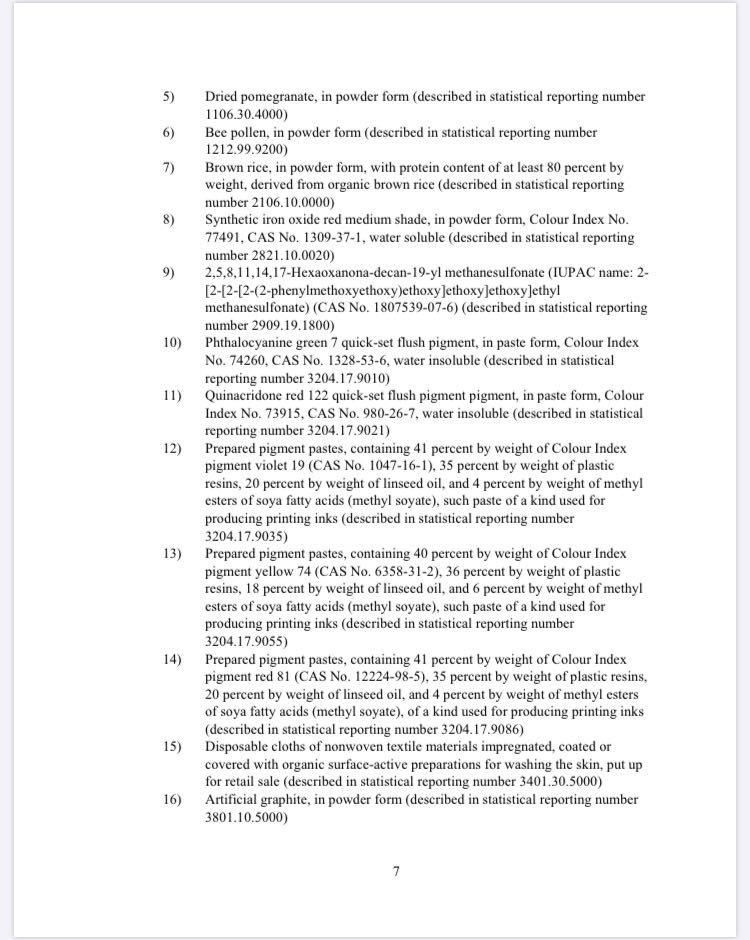 5) Dried pomegranate, in powder form (described in statistical reporting number 1106.30.4000)

6) Bee pollen, in powder form (described in statistical reporting number 1212.99.9200)

7) Brown rice, in powder form, with protein content of at least 80 percent by weight, derived from organic brown rice (described in statistical reporting number 2106.10.0000)

8) Synthetic iron oxide red medium shade, in powder form, Colour Index No. 77491, CAS No. 1309-37-1, water soluble (described in statistical reporting number 2821.10.0020)

9) 2,5,8,11,14,17-Hexaoxanona-decan-19-yl methanesulfonate (IUPAC name: 2-[2-[2-[2-(2-phenylmethoxyethoxy)ethoxy]ethoxy]ethoxy]ethyl methanesulfonate) (CAS No. 1807539-07-6) (described in statistical reporting number 2909.19.1800)

10) Phthalocyanine green 7 quick-set flush pigment, in paste form, Colour Index No. 74260, CAS No. 1328-53-6, water insoluble (described in statistical reporting number 3204.17.9010)

11) Quinacridone red 122 quick-set flush pigment pigment, in paste form, Colour Index No. 73915, CAS No. 980-26-7, water insoluble (described in statistical reporting number 3204.17.9021)

12) Prepared pigment pastes, containing 41 percent by weight of Colour Index pigment violet 19 (CAS No. 1047-16-1), 35 percent by weight of plastic resins, 20 percent by weight of linseed oil, and 4 percent by weight of methyl esters of soya fatty acids (methyl soyate), such paste of a kind used for producing printing inks (described in statistical reporting number 3204.17.9035)

13) Prepared pigment pastes, containing 40 percent by weight of Colour Index pigment yellow 74 (CAS No. 6358-31-2), 36 percent by weight of plastic resins, 18 percent by weight of linseed oil, and 6 percent by weight of methyl esters of soya fatty acids (methyl soyate), such paste of a kind used for producing printing inks (described in statistical reporting number 3204.17.9055)

14) Prepared pigment pastes, containing 41 percent by weight of Colour Index pigment red 81 (CAS No. 12224-98-5), 35 percent by weight of plastic resins, 20 percent by weight of linseed oil, and 4 percent by weight of methyl esters of soya fatty acids (methyl soyate), of a kind used for producing printing inks (described in statistical reporting number 3204.17.9086)

15) Disposable cloths of nonwoven textile materials impregnated, coated or covered with organic surface-active preparations for washing the skin, put up for retail sale (described in statistical reporting number 3401.30.5000)

16) Artificial graphite, in powder form (described in statistical reporting number 3801.10.5000)

7